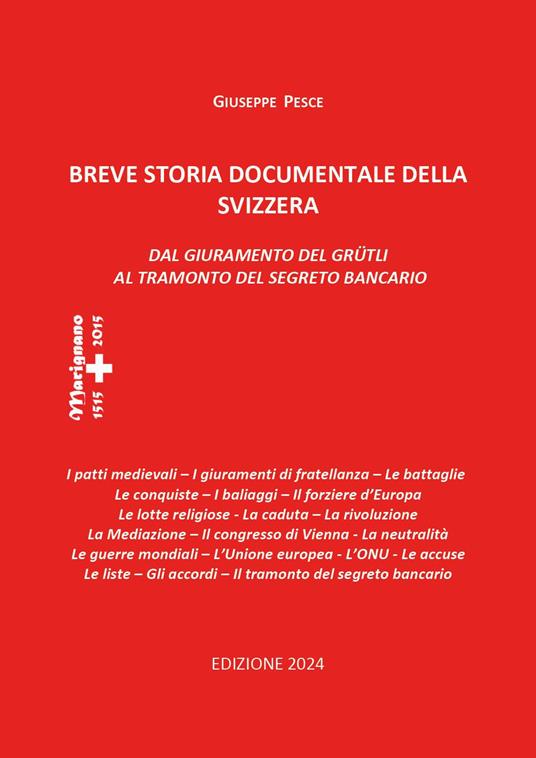 GIUSEPPE PESCE

BREVE STORIA DOCUMENTALE DELLA SVIZZERA

DAL GIURAMENTO DEL GRÜTLI
AL TRAMONTO DEL SEGRETO BANCARIO

Marignano
1515 2015

I patti medievali – I giuramenti di fratellanza – Le battaglie
Le conquiste – I baliaggi – Il forziere d'Europa
Le lotte religiose - La caduta – La rivoluzione
La Mediazione – Il congresso di Vienna - La neutralità
Le guerre mondiali – L'Unione europea - L'ONU - Le accuse
Le liste – Gli accordi – Il tramonto del segreto bancario

EDIZIONE 2024